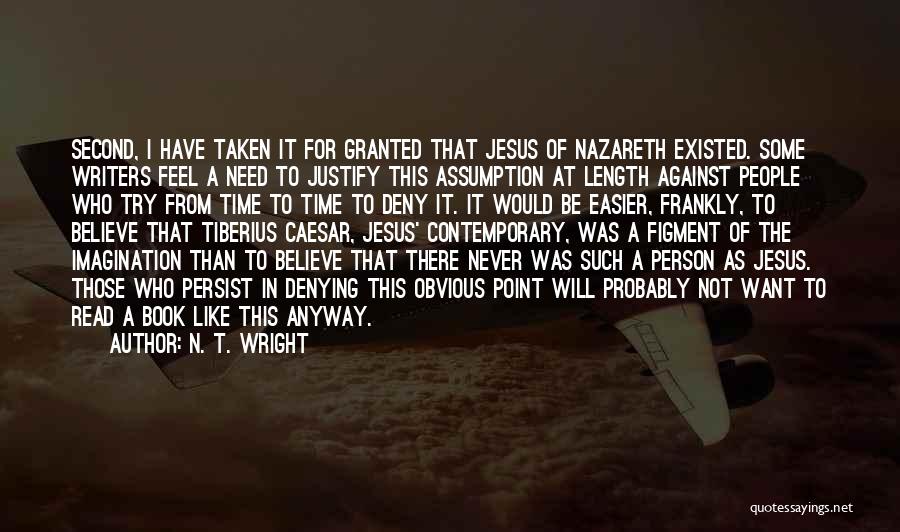 SECOND, I HAVE TAKEN IT FOR GRANTED THAT JESUS OF NAZARETH EXISTED. SOME WRITERS FEEL A NEED TO JUSTIFY THIS ASSUMPTION AT LENGTH AGAINST PEOPLE WHO TRY FROM TIME TO TIME TO DENY IT. IT WOULD BE EASIER, FRANKLY, TO BELIEVE THAT TIBERIUS CAESAR, JESUS' CONTEMPORARY, WAS A FIGMENT OF THE IMAGINATION THAN TO BELIEVE THAT THERE NEVER WAS SUCH A PERSON AS JESUS. THOSE WHO PERSIST IN DENYING THIS OBVIOUS POINT WILL PROBABLY NOT WANT TO READ A BOOK LIKE THIS ANYWAY.

AUTHOR: N. T. WRIGHT

quotessayings.net